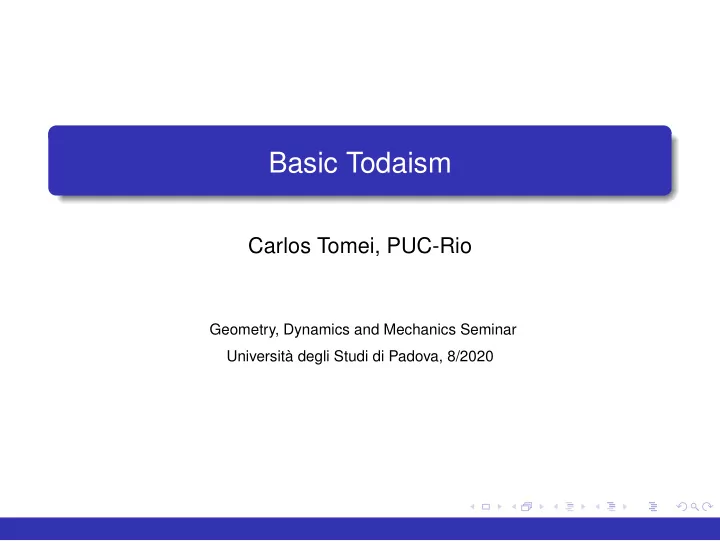 Basic Todaism

Carlos Tomei, PUC-Rio

Geometry, Dynamics and Mechanics Seminar
Università degli Studi di Padova, 8/2020